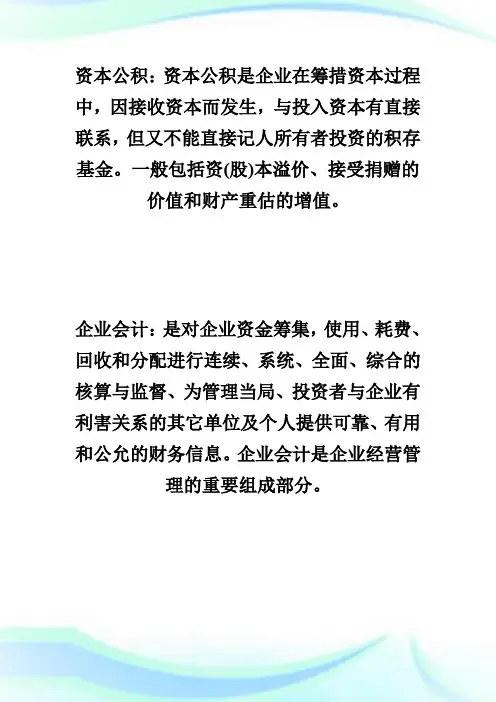 资本公积：资本公积是企业在筹措资本过程中，因接收资本而发生，与投入资本有直接联系，但又不能直接记人所有者投资的积存基金。一般包括资(股)本溢价、接受捐赠的价值和财产重估的增值。

企业会计：是对企业资金筹集，使用、耗费、回收和分配进行连续、系统、全面、综合的核算与监督、为管理当局、投资者与企业有利害关系的其它单位及个人提供可靠、有用和公允的财务信息。企业会计是企业经营管理的重要组成部分。